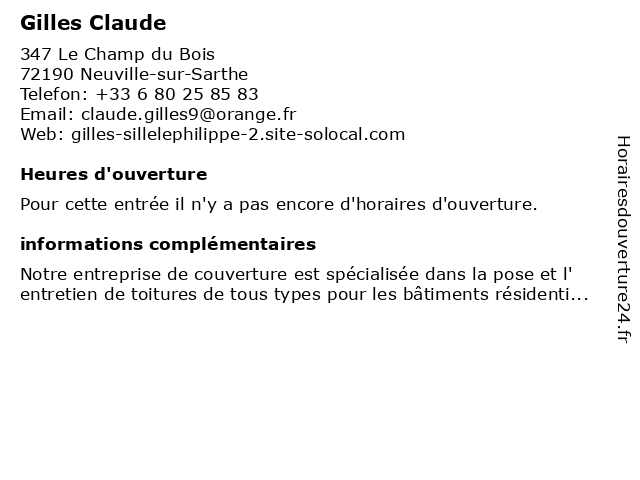 Gilles Claude

347 Le Champ du Bois
72190 Neuville-sur-Sarthe
Telefon: +33 6 80 25 85 83
Email: claude.gilles9@orange.fr
Web: gilles-sillelephilippe-2.site-solocal.com

Heures d'ouverture

Pour cette entrée il n'y a pas encore d'horaires d'ouverture.

informations complémentaires

Notre entreprise de couverture est spécialisée dans la pose et l' entretien de toitures de tous types pour les bâtiments résidenti...

Horairesdouverture24.fr